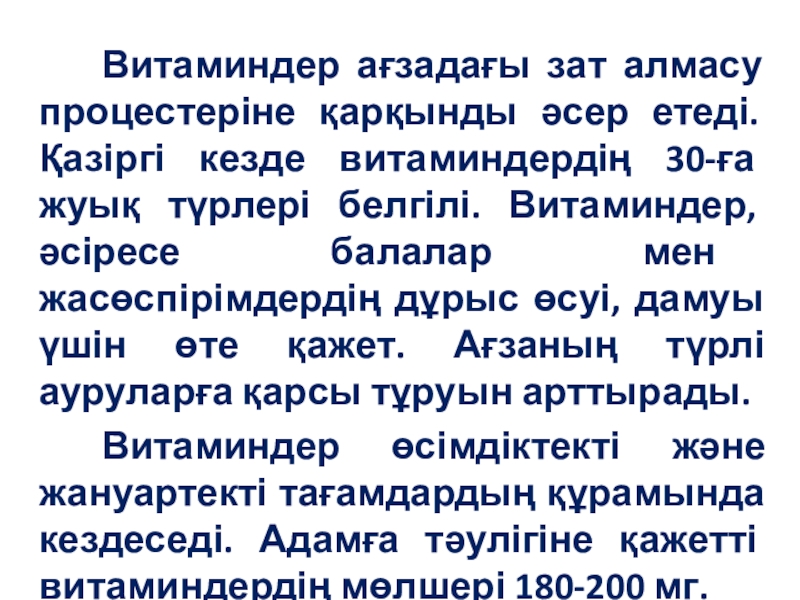 Витаминдер ағзадағы зат алмасу процестеріне қарқынды әсер етеді. Қазіргі кезде витаминдердің 30-ға жуық түрлері белгілі. Витаминдер, әсіресе балалар мен жасөспірімдердің дұрыс өсуі, дамуы үшін өте қажет. Ағзаның түрлі ауруларға қарсы тұруын арттырады.

Витаминдер өсімдіктекті және жануартекті тағамдардың құрамында кездеседі. Адамға тәулігіне қажетті витаминдердің мөлшері 180-200 мг.